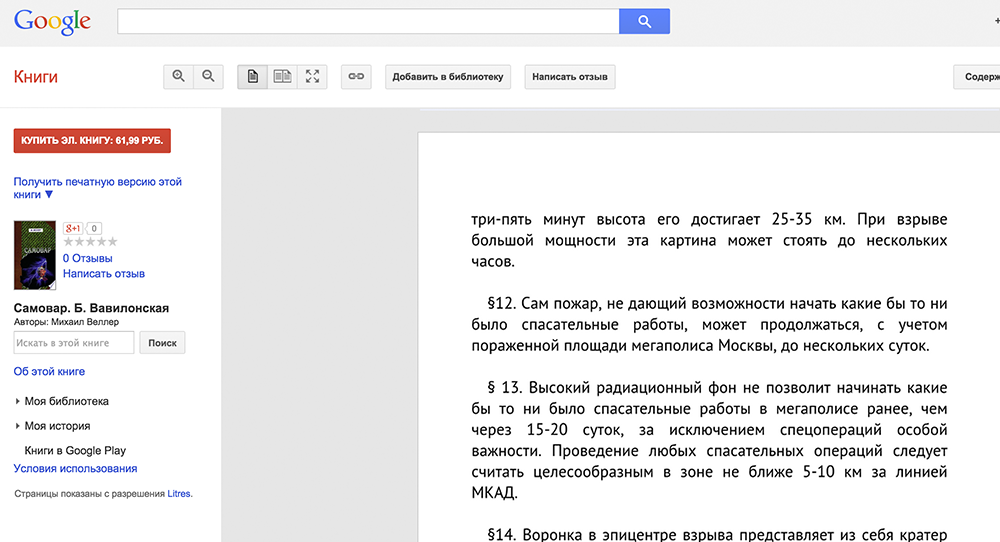 Google

Книги

Добавить в библиотеку

Написать отзыв

Содерж

КУПИТЬ ЭЛ. КНИГУ: 61,99 РУБ.

Получить печатную версию этой книги ▼

САМОВАР

g+1 0

0 Отзывы
Написать отзыв

Самовар. Б. Вавилонская
Авторы: Михаил Веллер

Искать в этой книге

Поиск

Об этой книге

Моя библиотека

Моя история

Книги в Google Play

Условия использования

Страницы показаны с разрешения Litres.

три-пять минут высота его достигает 25-35 км. При взрыве большой мощности эта картина может стоять до нескольких часов.

§12. Сам пожар, не дающий возможности начать какие бы то ни было спасательные работы, может продолжаться, с учетом пораженной площади мегаполиса Москвы, до нескольких суток.

§ 13. Высокий радиационный фон не позволит начинать какие бы то ни было спасательные работы в мегаполисе ранее, чем через 15-20 суток, за исключением спецопераций особой важности. Проведение любых спасательных операций следует считать целесообразным в зоне не ближе 5-10 км за линией МКАД.

§14. Воронка в эпицентре взрыва представляет из себя кратер